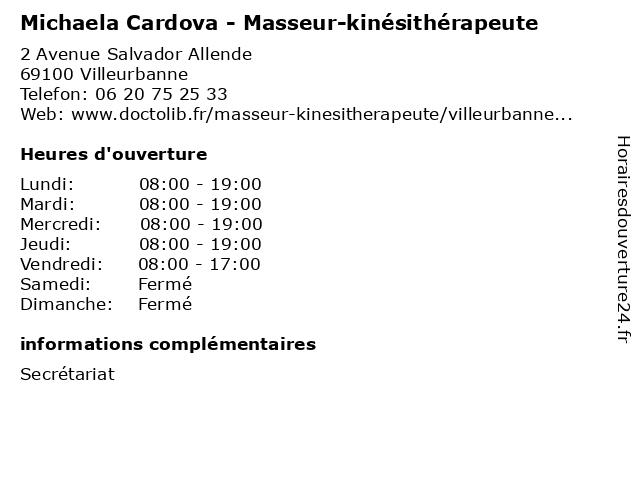 Michaela Cardova - Masseur-kinésithérapeute

2 Avenue Salvador Allende
69100 Villeurbanne
Telefon: 06 20 75 25 33
Web: www.doctolib.fr/masseur-kinesitherapeute/villeurbanne...

Heures d'ouverture

Lundi: 08:00 - 19:00
Mardi: 08:00 - 19:00
Mercredi: 08:00 - 19:00
Jeudi: 08:00 - 19:00
Vendredi: 08:00 - 17:00
Samedi: Fermé
Dimanche: Fermé

informations complémentaires

Secrétariat

Horairesdouverture24.fr